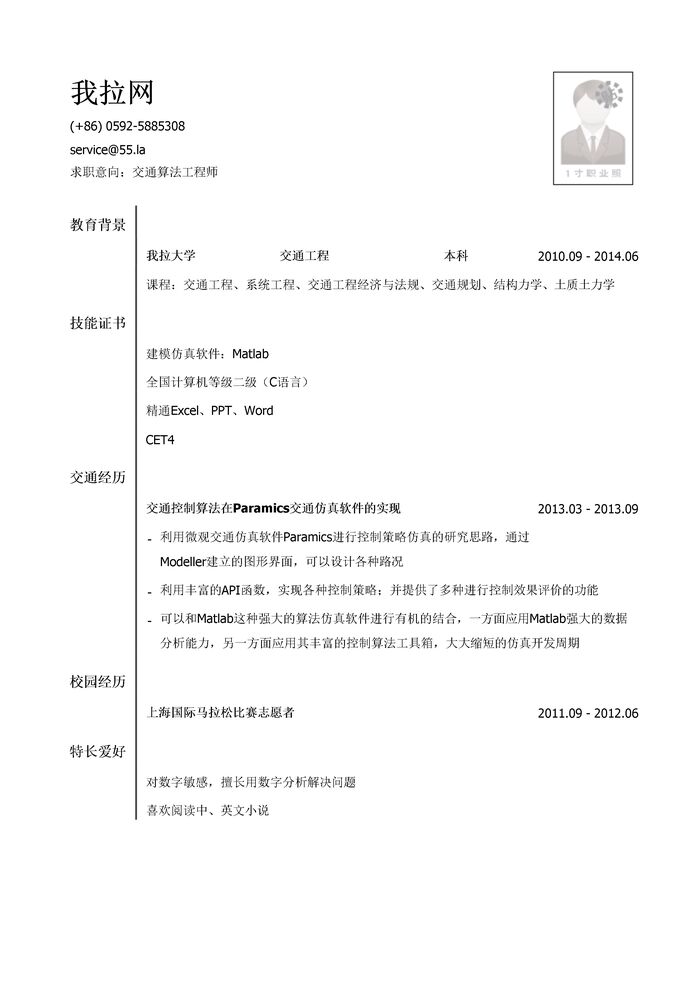 我拉网

(+86) 0592-5885308

service@55.la

求职意向：交通算法工程师

1寸职业照

教育背景

我拉大学 交通工程 本科 2010.09 - 2014.06

课程：交通工程、系统工程、交通工程经济与法规、交通规划、结构力学、土质土力学

技能证书

建模仿真软件：Matlab

全国计算机等级二级（C语言）

精通Excel、PPT、Word

CET4

交通经历

交通控制算法在Paramics交通仿真软件的实现 2013.03 - 2013.09

- 利用微观交通仿真软件Paramics进行控制策略仿真的研究思路，通过Modeller建立的图形界面，可以设计各种路况
- 利用丰富的API函数，实现各种控制策略；并提供了多种进行控制效果评价的功能
- 可以和Matlab这种强大的算法仿真软件进行有机的结合，一方面应用Matlab强大的数据分析能力，另一方面应用其丰富的控制算法工具箱，大大缩短的仿真开发周期

校园经历

上海国际马拉松比赛志愿者 2011.09 - 2012.06

特长爱好

对数字敏感，擅长用数字分析解决问题

喜欢阅读中、英文小说